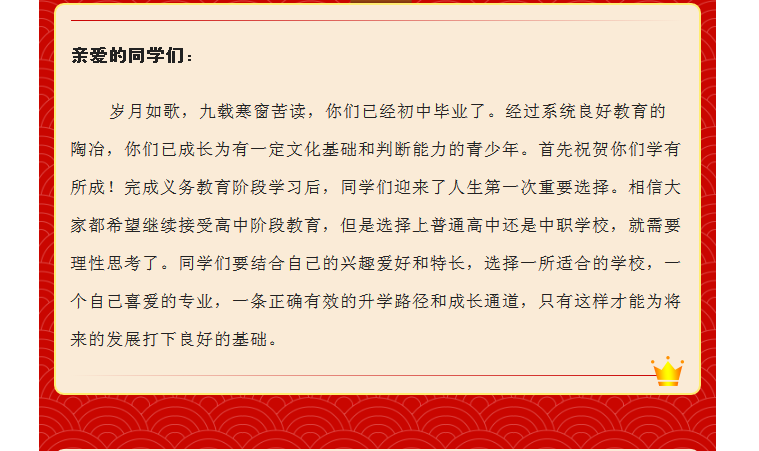 亲爱的同学们：

岁月如歌，九载寒窗苦读，你们已经初中毕业了。经过系统良好教育的陶冶，你们已成长为有一定文化基础和判断能力的青少年。首先祝贺你们学有所成！完成义务教育阶段学习后，同学们迎来了人生第一次重要选择。相信大家都希望继续接受高中阶段教育，但是选择上普通高中还是中职学校，就需要理性思考了。同学们要结合自己的兴趣爱好和特长，选择一所适合的学校，一个自己喜爱的专业，一条正确有效的升学路径和成长通道，只有这样才能为将来的发展打下良好的基础。